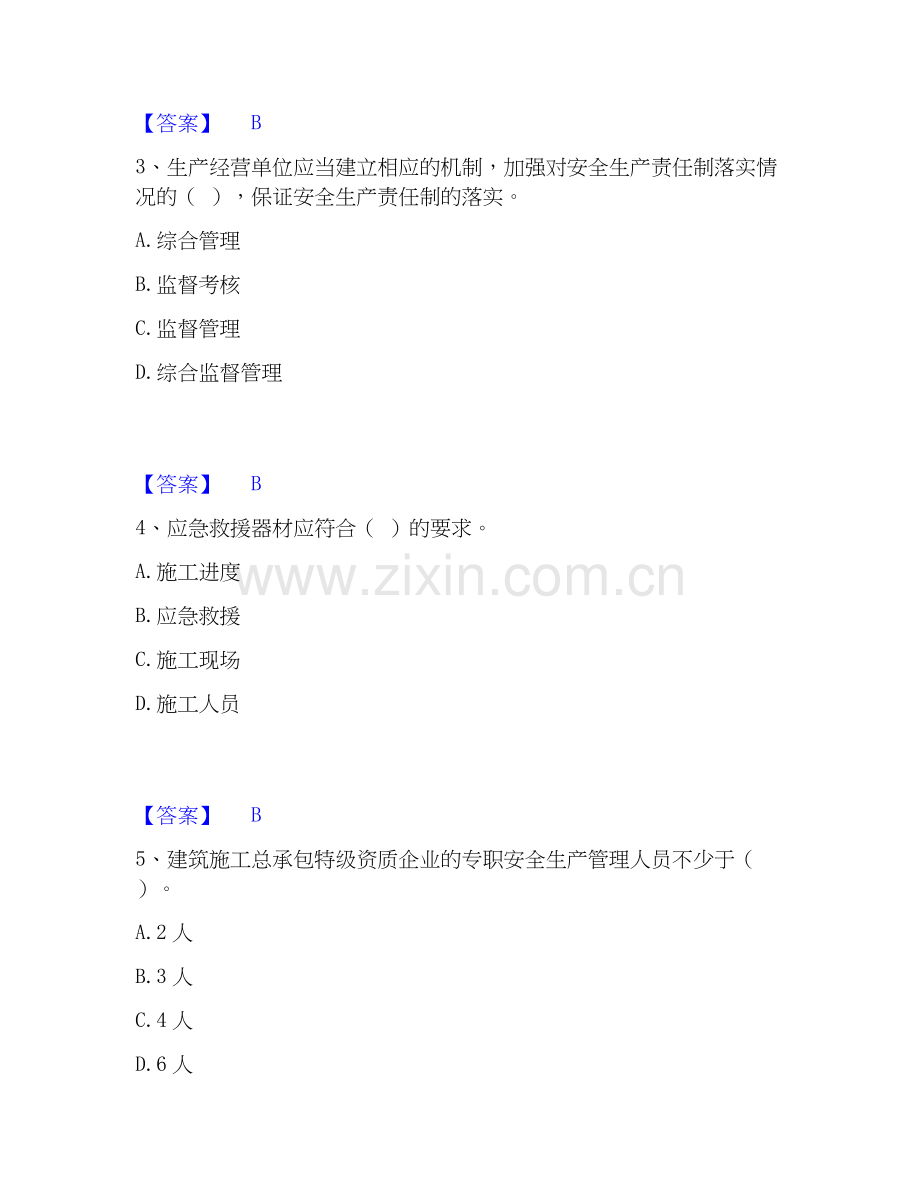 【答案】 B

3、生产经营单位应当建立相应的机制，加强对安全生产责任制落实情况的（ ），保证安全生产责任制的落实。

A.综合管理

B.监督考核

C.监督管理

D.综合监督管理

【答案】 B

4、应急救援器材应符合（ ）的要求。

A.施工进度

B.应急救援

C.施工现场

D.施工人员

【答案】 B

5、建筑施工总承包特级资质企业的专职安全生产管理人员不少于（ ）。

A.2人

B.3人

C.4人

D.6人

www.zixin.com.cn